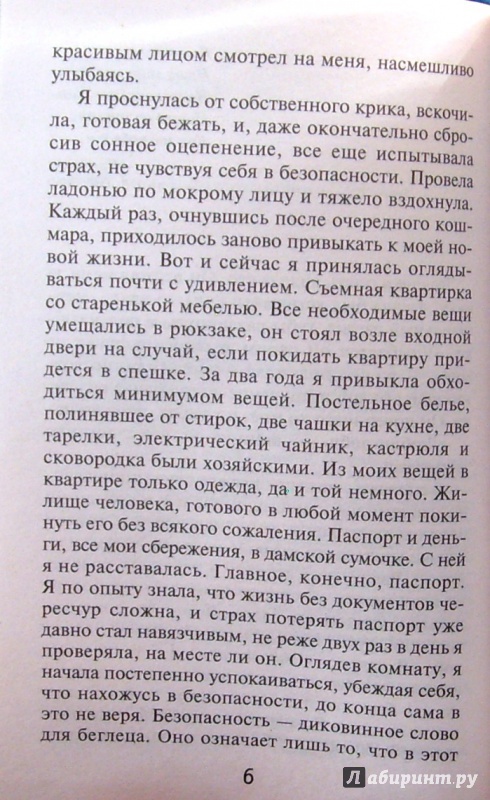 красивым лицом смотрел на меня, насмешливо улыбаясь.

Я проснулась от собственного крика, вскочила, готовая бежать, и, даже окончательно сбросив сонное оцепенение, все еще испытывала страх, не чувствуя себя в безопасности. Провела ладонью по мокрому лицу и тяжело вздохнула. Каждый раз, очнувшись после очередного кошмара, приходилось заново привыкать к моей новой жизни. Вот и сейчас я принялась оглядываться почти с удивлением. Съемная квартирка со старенькой мебелью. Все необходимые вещи умещались в рюкзаке, он стоял возле входной двери на случай, если покидать квартиру придется в спешке. За два года я привыкла обходиться минимумом вещей. Постельное белье, полинявшее от стирок, две чашки на кухне, две тарелки, электрический чайник, кастрюля и сковородка были хозяйскими. Из моих вещей в квартире только одежда, да и той немного. Жилище человека, готового в любой момент покинуть его без всякого сожаления. Паспорт и деньги, все мои сбережения, в дамской сумочке. С ней я не расставалась. Главное, конечно, паспорт. Я по опыту знала, что жизнь без документов чересчур сложна, и страх потерять паспорт уже давно стал навязчивым, не реже двух раз в день я проверяла, на месте ли он. Оглядев комнату, я начала постепенно успокаиваться, убеждая себя, что нахожусь в безопасности, до конца сама в это не веря. Безопасность — диковинное слово для беглеца. Оно означает лишь то, что в этот

6

Лабиринт.ру